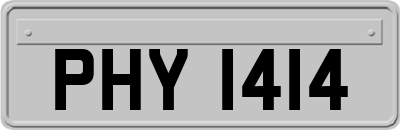 PHY 1414